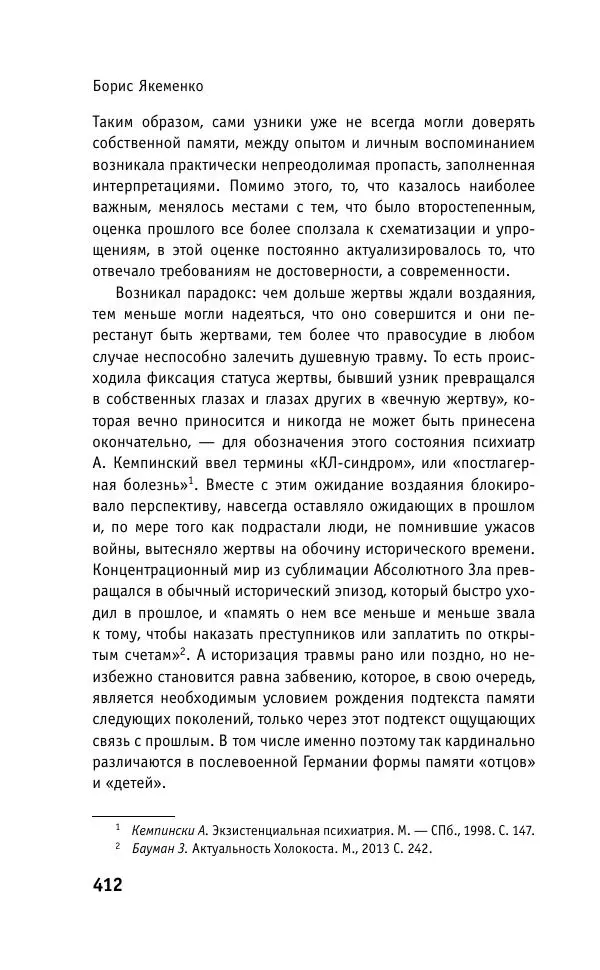 Борис Якеменко

Таким образом, сами узники уже не всегда могли доверять собственной памяти, между опытом и личным воспоминанием возникала практически непреодолимая пропасть, заполненная интерпретациями. Помимо этого, то, что казалось наиболее важным, менялось местами с тем, что было второстепенным, оценка прошлого все более сползала к схематизации и упрощениям, в этой оценке постоянно актуализировалось то, что отвечало требованиям не достоверности, а современности.

Возникал парадокс: чем дольше жертвы ждали воздаяния, тем меньше могли надеяться, что оно совершится и они перестанут быть жертвами, тем более что правосудие в любом случае неспособно залечить душевную травму. То есть происходила фиксация статуса жертвы, бывший узник превращался в собственных глазах и глазах других в «вечную жертву», которая вечно приносится и никогда не может быть принесена окончательно, — для обозначения этого состояния психиатр А. Кемпинский ввел термины «КЛ-синдром», или «постлагерная болезнь»$^1$. Вместе с этим ожидание воздаяния блокировало перспективу, навсегда оставляло ожидающих в прошлом и, по мере того как подрастали люди, не помнившие ужасов войны, вытесняло жертвы на обочину исторического времени. Концентрационный мир из сублимации Абсолютного Зла превращался в обычный исторический эпизод, который быстро уходил в прошлое, и «память о нем все меньше и меньше звала к тому, чтобы наказать преступников или заплатить по открытым счетам»$^2$. А историзация травмы рано или поздно, но неизбежно становится равна забвению, которое, в свою очередь, является необходимым условием рождения подтекста памяти следующих поколений, только через этот подтекст ощущающих связь с прошлым. В том числе именно поэтому так кардинально различаются в послевоенной Германии формы памяти «отцов» и «детей».

$^1$ Кемпински А. Экзистенциальная психиатрия. М. — СПб., 1998. С. 147.
$^2$ Бауман З. Актуальность Холокоста. М., 2013 С. 242.

412